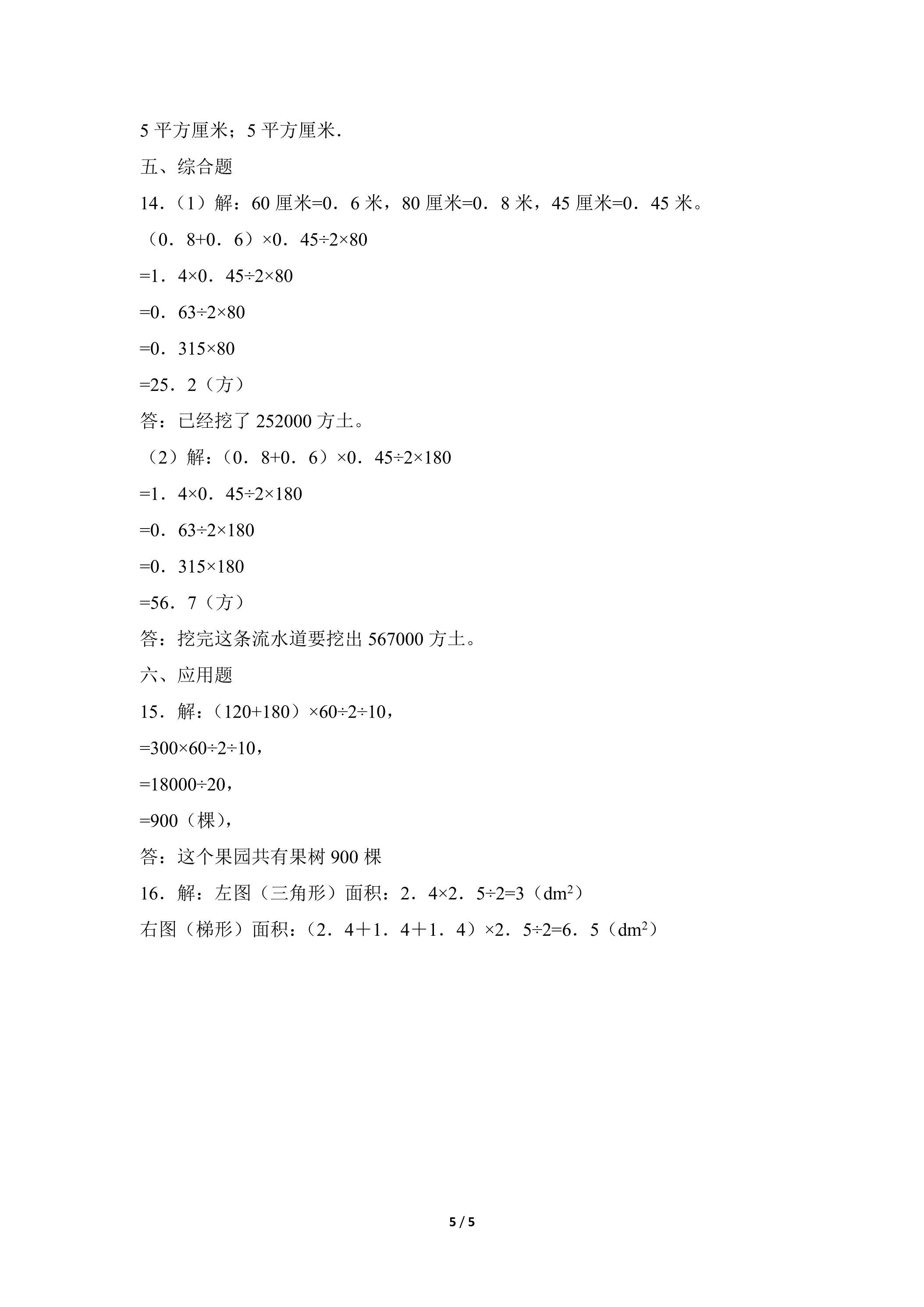 5平方厘米；5平方厘米.

五、综合题

14.（1）解：60厘米=0．6米，80厘米=0．8米，45厘米=0．45米。

（0．8+0．6）×0．45÷2×80

=1．4×0．45÷2×80

=0．63÷2×80

=0．315×80

=25．2（方）

答：已经挖了252000方土。

（2）解：（0．8+0．6）×0．45÷2×180

=1．4×0．45÷2×180

=0．63÷2×180

=0．315×180

=56．7（方）

答：挖完这条流水道要挖出567000方土。

六、应用题

15．解：（120+180）×60÷2÷10，

=300×60÷2÷10，

=18000÷20，

=900（棵），

答：这个果园共有果树900棵

16．解：左图（三角形）面积：2．4×2．5÷2=3（$dm^2$）

右图（梯形）面积：（2．4＋1．4＋1．4）×2．5÷2=6．5（$dm^2$）

5 / 5